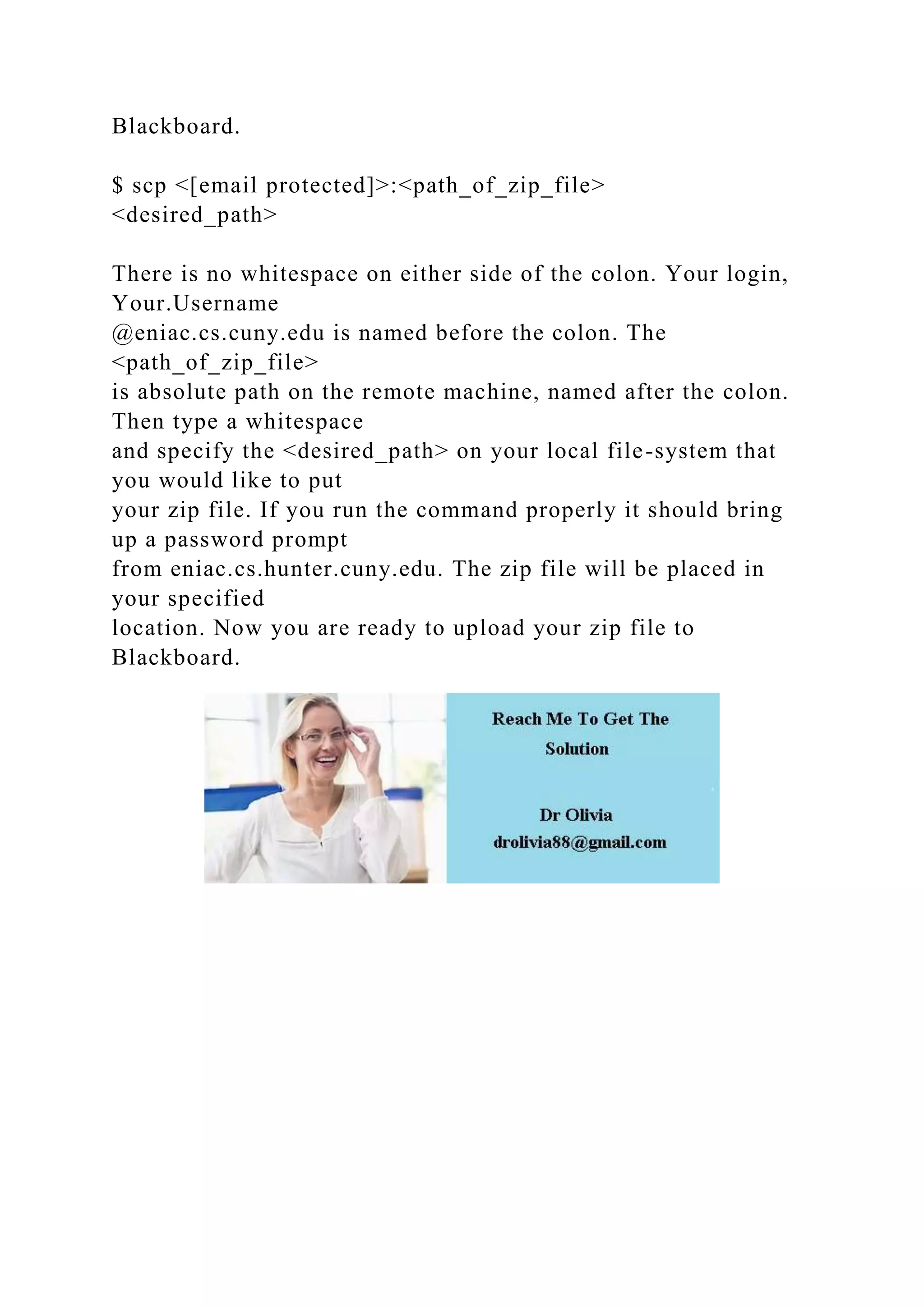 Blackboard.

$ scp <[email protected]>:<path_of_zip_file> <desired_path>

There is no whitespace on either side of the colon. Your login, Your.Username @eniac.cs.cuny.edu is named before the colon. The <path_of_zip_file> is absolute path on the remote machine, named after the colon. Then type a whitespace and specify the <desired_path> on your local file-system that you would like to put your zip file. If you run the command properly it should bring up a password prompt from eniac.cs.hunter.cuny.edu. The zip file will be placed in your specified location. Now you are ready to upload your zip file to Blackboard.

Reach Me To Get The Solution

Dr Olivia
drolivia88@gmail.com